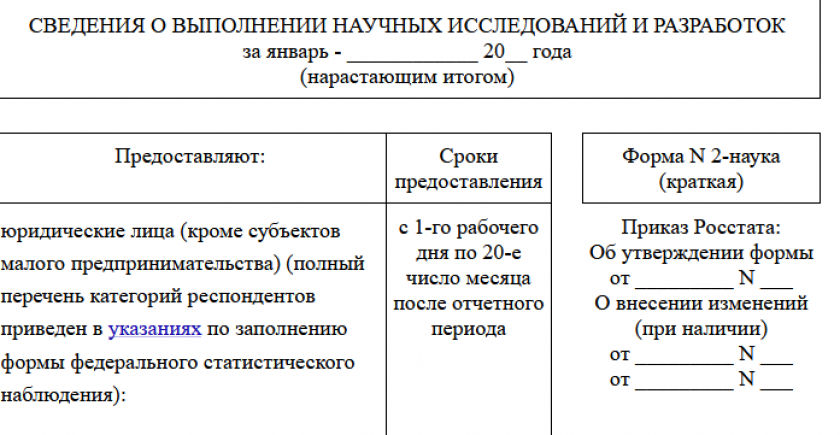 СВЕДЕНИЯ О ВЫПОЛНЕНИИ НАУЧНЫХ ИССЛЕДОВАНИЙ И РАЗРАБОТОК
за январь - ____________ 20__ года
(нарастающим итогом)

| Предоставляют: | Сроки предоставления |
|---|---|
| юридические лица (кроме субъектов малого предпринимательства) (полный перечень категорий респондентов приведен в указаниях по заполнению формы федерального статистического наблюдения): | с 1-го рабочего дня по 20-е число месяца после отчетного периода |

Форма N 2-наука
(краткая)

Приказ Росстата:
Об утверждении формы
от _________ N ___
О внесении изменений
(при наличии)
от _________ N ___
от _________ N ___